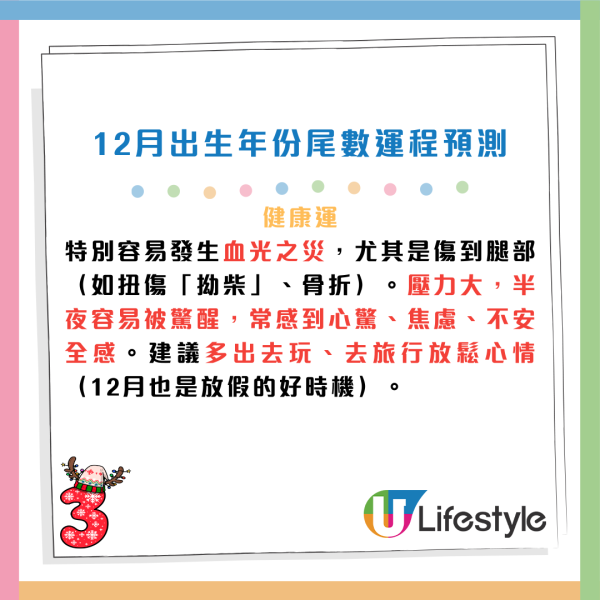 12月出生年份尾數運程預測

健康運

特別容易發生血光之災，尤其是傷到腿部（如扭傷「拗柴」、骨折）。壓力大，半夜容易被驚醒，常感到心驚、焦慮、不安全感。建議多出去玩、去旅行放鬆心情（12月也是放假的好時機）。

3

U Lifestyle